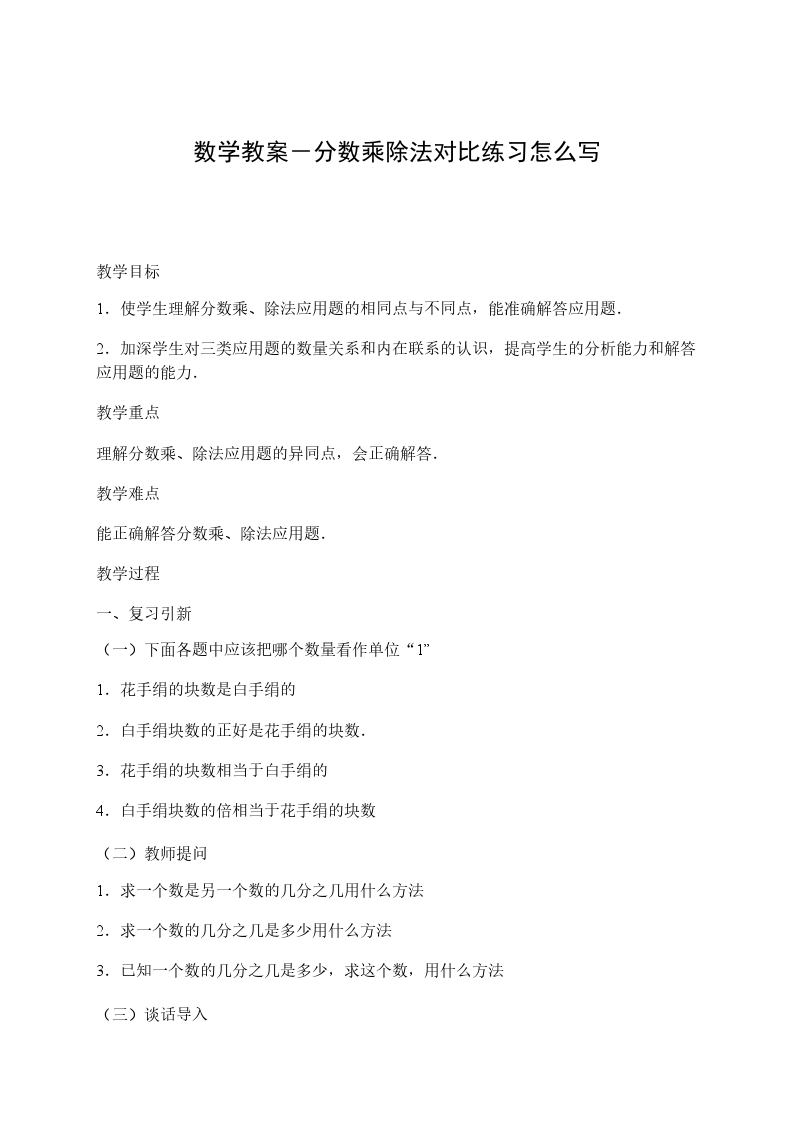 数学教案－分数乘除法对比练习怎么写

教学目标

1．使学生理解分数乘、除法应用题的相同点与不同点，能准确解答应用题．

2．加深学生对三类应用题的数量关系和内在联系的认识，提高学生的分析能力和解答应用题的能力．

教学重点

理解分数乘、除法应用题的异同点，会正确解答．

教学难点

能正确解答分数乘、除法应用题．

教学过程

一、复习引新

（一）下面各题中应该把哪个数量看作单位“1”

1．花手绢的块数是白手绢的

2．白手绢块数的正好是花手绢的块数．

3．花手绢的块数相当于白手绢的

4．白手绢块数的倍相当于花手绢的块数

（二）教师提问

1．求一个数是另一个数的几分之几用什么方法

2．求一个数的几分之几是多少用什么方法

3．已知一个数的几分之几是多少，求这个数，用什么方法

（三）谈话导入